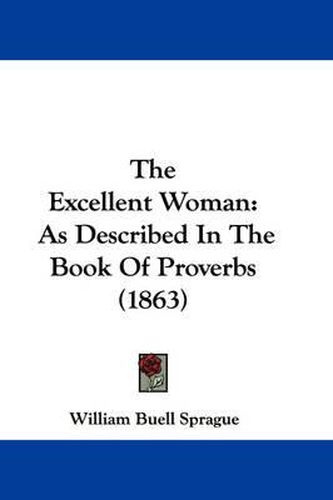 The Excellent Woman: As Described In The Book Of Proverbs (1863)

William Buell Sprague